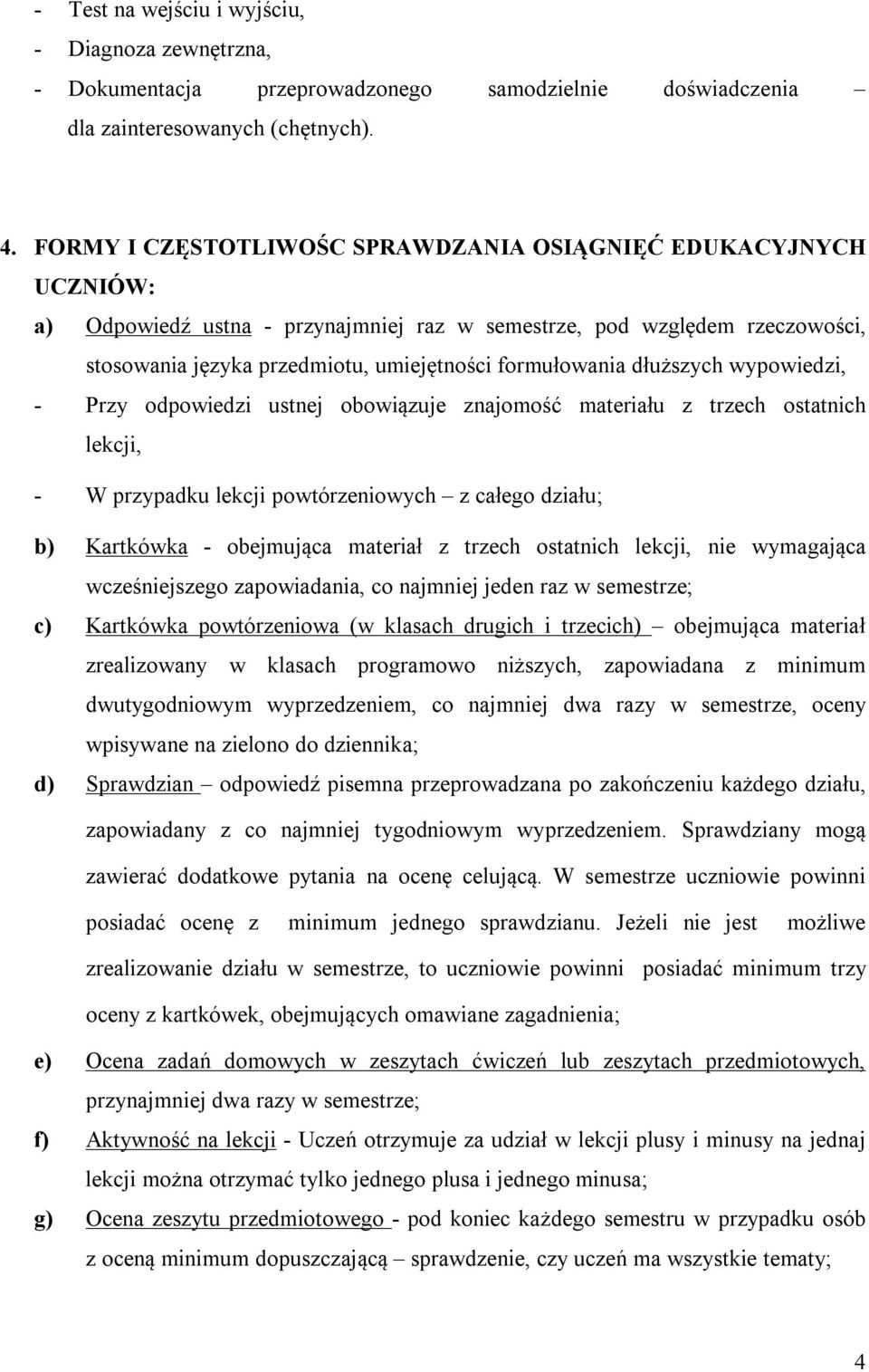 - Test na wejściu i wyjściu,
- Diagnoza zewnętrzna,
- Dokumentacja przeprowadzonego samodzielnie doświadczenia – dla zainteresowanych (chętnych).

4. FORMY I CZĘSTOTLIWOŚC SPRAWDZANIA OSIĄGNIĘĆ EDUKACYJNYCH UCZNIÓW:

a) Odpowiedź ustna - przynajmniej raz w semestrze, pod względem rzeczowości, stosowania języka przedmiotu, umiejętności formułowania dłuższych wypowiedzi,

- Przy odpowiedzi ustnej obowiązuje znajomość materiału z trzech ostatnich lekcji,

- W przypadku lekcji powtórzeniowych – z całego działu;

b) Kartkówka - obejmująca materiał z trzech ostatnich lekcji, nie wymagająca wcześniejszego zapowiadania, co najmniej jeden raz w semestrze;

c) Kartkówka powtórzeniowa (w klasach drugich i trzecich) – obejmująca materiał zrealizowany w klasach programowo niższych, zapowiadana z minimum dwutygodniowym wyprzedzeniem, co najmniej dwa razy w semestrze, oceny wpisywane na zielono do dziennika;

d) Sprawdzian – odpowiedź pisemna przeprowadzana po zakończeniu każdego działu, zapowiadany z co najmniej tygodniowym wyprzedzeniem. Sprawdziany mogą zawierać dodatkowe pytania na ocenę celującą. W semestrze uczniowie powinni posiadać ocenę z minimum jednego sprawdzianu. Jeżeli nie jest możliwe zrealizowanie działu w semestrze, to uczniowie powinni posiadać minimum trzy oceny z kartkówek, obejmujących omawiane zagadnienia;

e) Ocena zadań domowych w zeszytach ćwiczeń lub zeszytach przedmiotowych, przynajmniej dwa razy w semestrze;

f) Aktywność na lekcji - Uczeń otrzymuje za udział w lekcji plusy i minusy na jednaj lekcji można otrzymać tylko jednego plusa i jednego minusa;

g) Ocena zeszytu przedmiotowego - pod koniec każdego semestru w przypadku osób z oceną minimum dopuszczającą – sprawdzenie, czy uczeń ma wszystkie tematy;

4